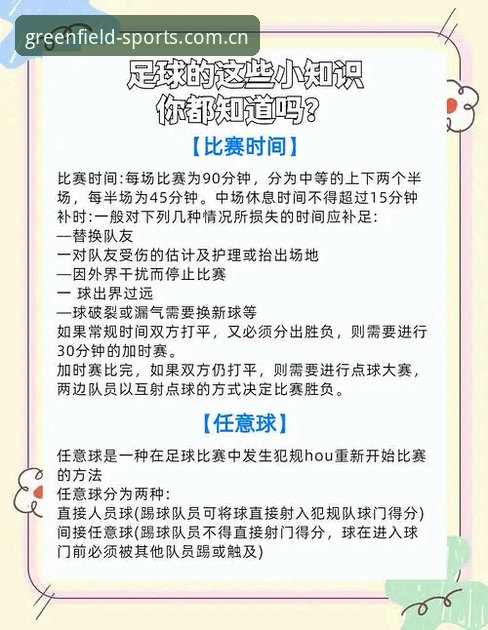 greenfield-sports.com.cn

足球的这些小知识
你都知道吗?

【比赛时间】

比赛时间:每场比赛为90分钟，分为中等的上下两个半场，每半场为45分钟。中场休息时间不得超过15分钟
补时:一般对下列几种情况所损失的时间应补足:
—替换队友
一对队友受伤的估计及护理或抬出场地
—因外界干扰而停止比赛
一 球出界过远
—球破裂或漏气需要换新球等
如果常规时间双方打平，又必须分出胜负，则需要进行30分钟的加时赛。
加时赛比完，如果双方仍打平，则需要进行点球大赛，两边队员以互射点球的方式决定比赛胜负。

【任意球】

任意球是一种在足球比赛中发生犯规hou重新开始比赛的方法
任意球分为两种:
直接人员球(踢球队员可将球直接射入犯规队球门得分)
间接任意球(踢球队员不得直接射门得分，球在进入球门前必须被其他队员踢或触及)